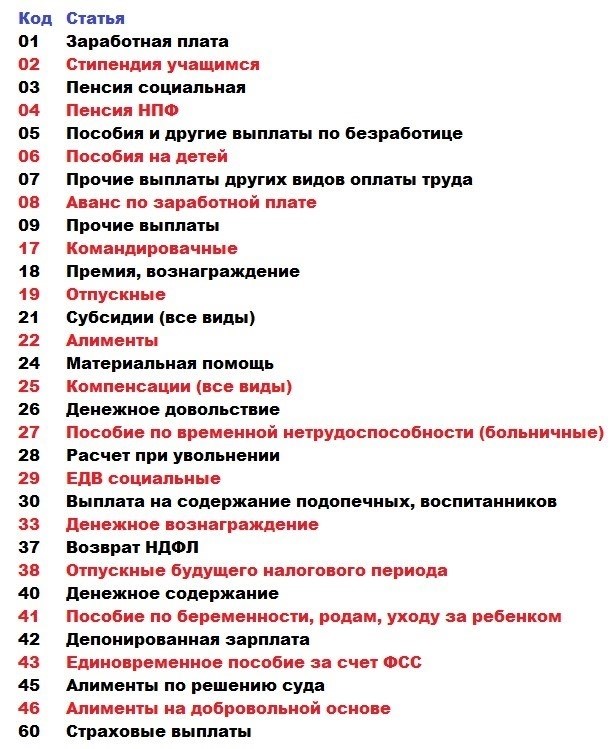 | Код | Статья |
|---|---|
| 01 | Заработная плата |
| 02 | Стипендия учащимся |
| 03 | Пенсия социальная |
| 04 | Пенсия НПФ |
| 05 | Пособия и другие выплаты по безработице |
| 06 | Пособия на детей |
| 07 | Прочие выплаты других видов оплаты труда |
| 08 | Аванс по заработной плате |
| 09 | Прочие выплаты |
| 17 | Командировачные |
| 18 | Премия, вознаграждение |
| 19 | Отпускные |
| 21 | Субсидии (все виды) |
| 22 | Алименты |
| 24 | Материальная помощь |
| 25 | Компенсации (все виды) |
| 26 | Денежное довольствие |
| 27 | Пособие по временной нетрудоспособности (больничные) |
| 28 | Расчет при увольнении |
| 29 | ЕДВ социальные |
| 30 | Выплата на содержание подопечных, воспитанников |
| 33 | Денежное вознаграждение |
| 37 | Возврат НДФЛ |
| 38 | Отпускные будущего налогового периода |
| 40 | Денежное содержание |
| 41 | Пособие по беременности, родам, уходу за ребенком |
| 42 | Депонированная зарплата |
| 43 | Единовременное пособие за счет ФСС |
| 45 | Алименты по решению суда |
| 46 | Алименты на добровольной основе |
| 60 | Страховые выплаты |